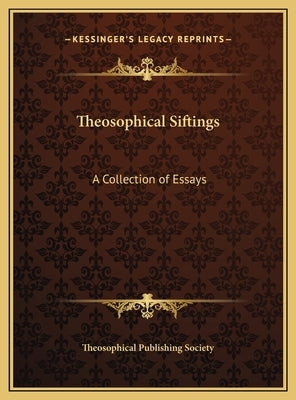 —KESSINGER'S LEGACY REPRINTS—

Theosophical Siftings

A Collection of Essays

Theosophical Publishing Society